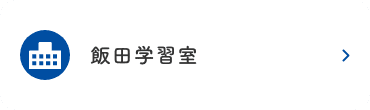 飯田学習室